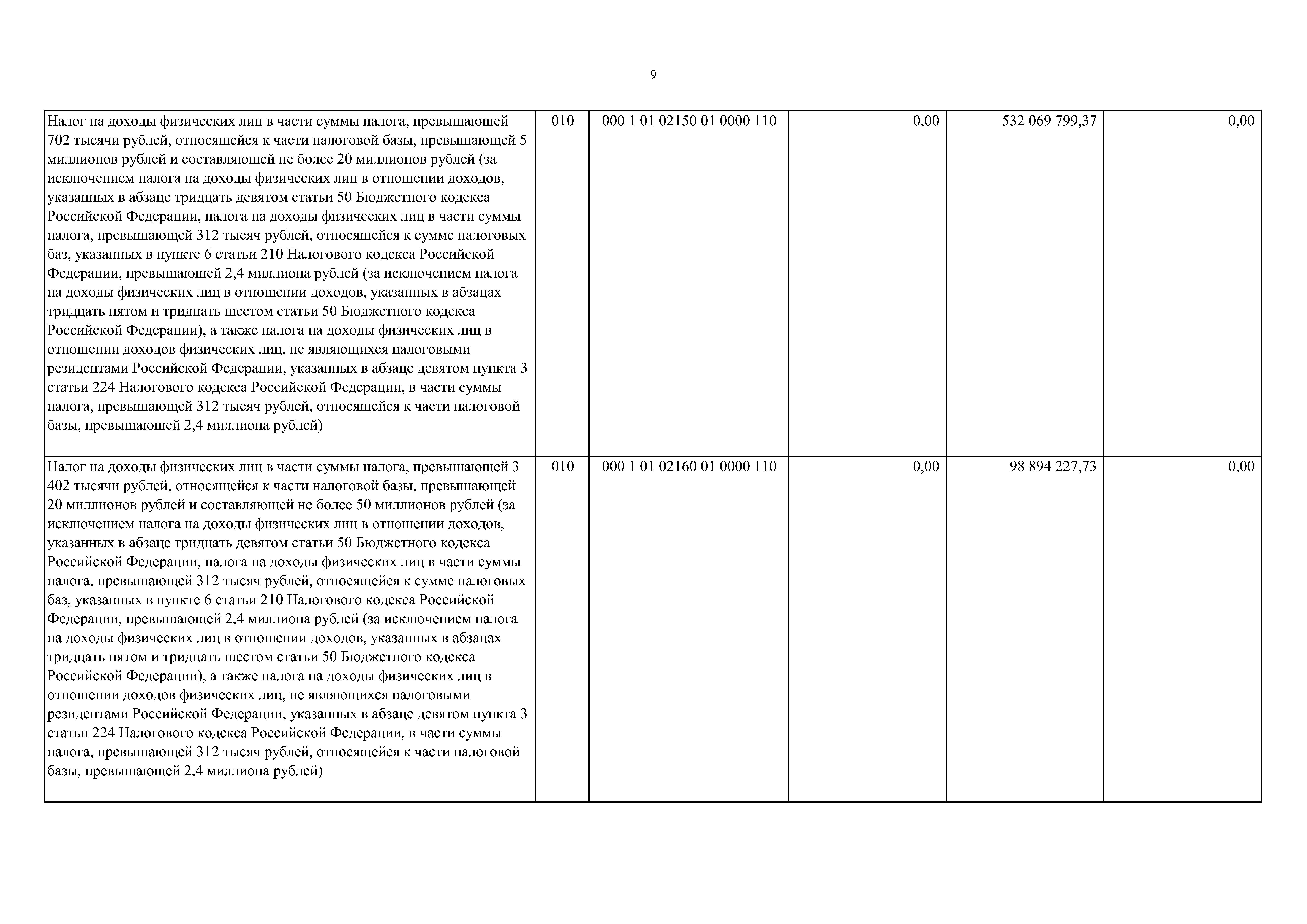 9

| | | | | | |
|---|---|---|---|---|---|
| Налог на доходы физических лиц в части суммы налога, превышающей 702 тысячи рублей, относящейся к части налоговой базы, превышающей 5 миллионов рублей и составляющей не более 20 миллионов рублей (за исключением налога на доходы физических лиц в отношении доходов, указанных в абзаце тридцать девятом статьи 50 Бюджетного кодекса Российской Федерации, налога на доходы физических лиц в части суммы налога, превышающей 312 тысяч рублей, относящейся к сумме налоговых баз, указанных в пункте 6 статьи 210 Налогового кодекса Российской Федерации, превышающей 2,4 миллиона рублей (за исключением налога на доходы физических лиц в отношении доходов, указанных в абзацах тридцать пятом и тридцать шестом статьи 50 Бюджетного кодекса Российской Федерации), а также налога на доходы физических лиц в отношении доходов физических лиц, не являющихся налоговыми резидентами Российской Федерации, указанных в абзаце девятом пункта 3 статьи 224 Налогового кодекса Российской Федерации, в части суммы налога, превышающей 312 тысяч рублей, относящейся к части налоговой базы, превышающей 2,4 миллиона рублей) | 010 | 000 1 01 02150 01 0000 110 | 0,00 | 532 069 799,37 | 0,00 |
| Налог на доходы физических лиц в части суммы налога, превышающей 3 402 тысячи рублей, относящейся к части налоговой базы, превышающей 20 миллионов рублей и составляющей не более 50 миллионов рублей (за исключением налога на доходы физических лиц в отношении доходов, указанных в абзаце тридцать девятом статьи 50 Бюджетного кодекса Российской Федерации, налога на доходы физических лиц в части суммы налога, превышающей 312 тысяч рублей, относящейся к сумме налоговых баз, указанных в пункте 6 статьи 210 Налогового кодекса Российской Федерации, превышающей 2,4 миллиона рублей (за исключением налога на доходы физических лиц в отношении доходов, указанных в абзацах тридцать пятом и тридцать шестом статьи 50 Бюджетного кодекса Российской Федерации), а также налога на доходы физических лиц в отношении доходов физических лиц, не являющихся налоговыми резидентами Российской Федерации, указанных в абзаце девятом пункта 3 статьи 224 Налогового кодекса Российской Федерации, в части суммы налога, превышающей 312 тысяч рублей, относящейся к части налоговой базы, превышающей 2,4 миллиона рублей) | 010 | 000 1 01 02160 01 0000 110 | 0,00 | 98 894 227,73 | 0,00 |